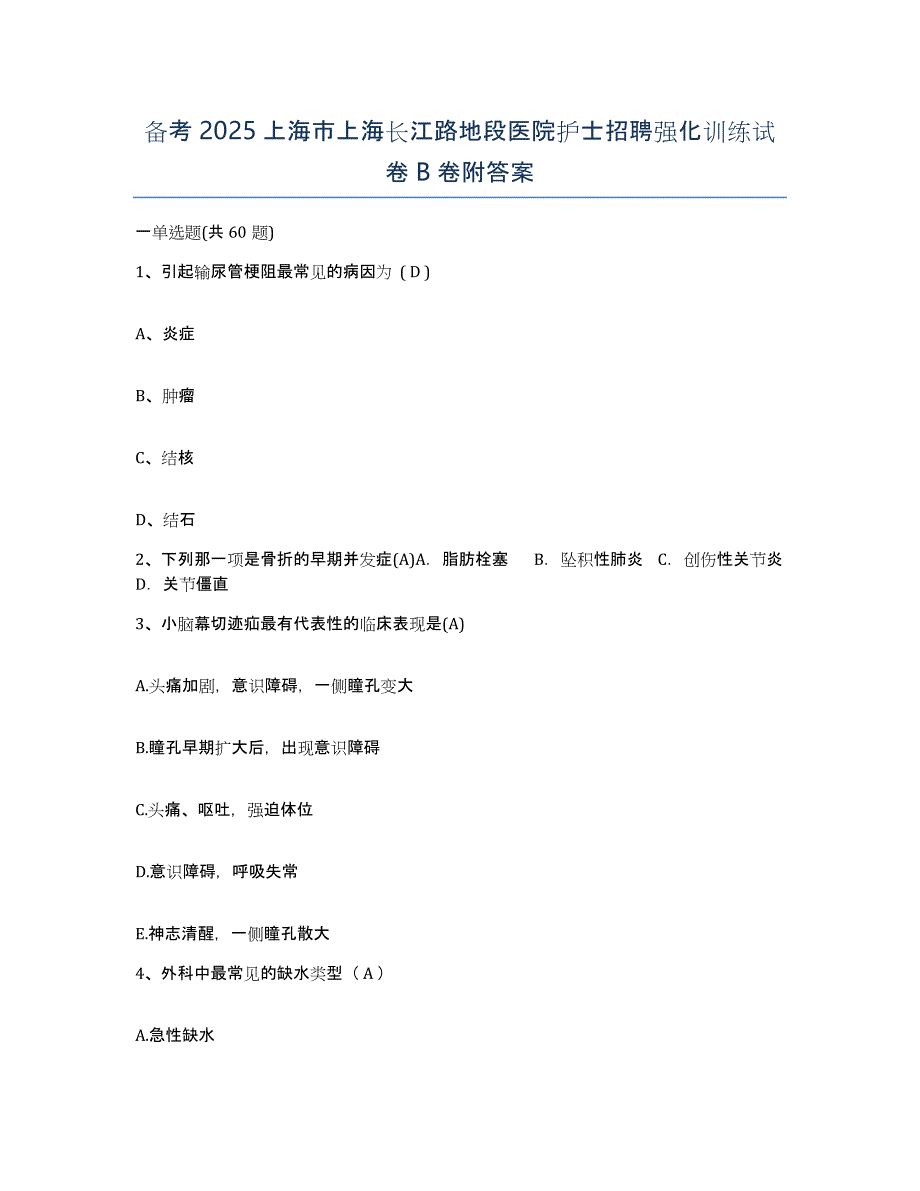 备考 2025 上海市上海长江路地段医院护士招聘强化训练试卷 B 卷附答案

一单选题(共 60 题)

1、引起输尿管梗阻最常见的病因为（D）

A、炎症

B、肿瘤

C、结核

D、结石

2、下列那一项是骨折的早期并发症(A)A. 脂肪栓塞 B. 坠积性肺炎 C. 创伤性关节炎 D. 关节僵直

3、小脑幕切迹疝最有代表性的临床表现是(A)

A.头痛加剧，意识障碍，一侧瞳孔变大

B.瞳孔早期扩大后，出现意识障碍

C.头痛、呕吐，强迫体位

D.意识障碍，呼吸失常

E.神志清醒，一侧瞳孔散大

4、外科中最常见的缺水类型（A）

A.急性缺水